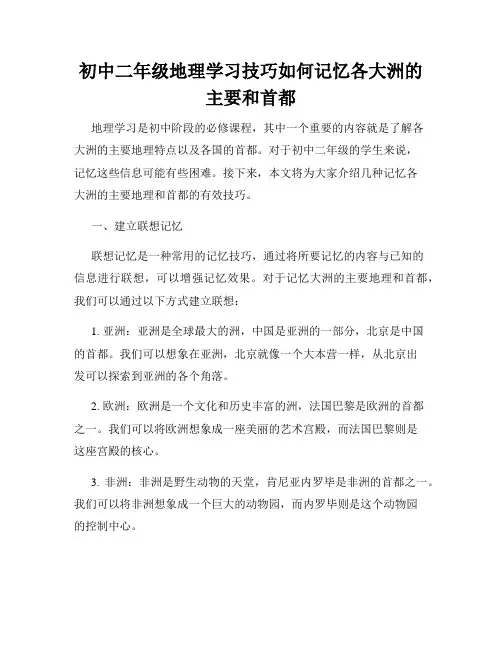 初中二年级地理学习技巧如何记忆各大洲的主要和首都

地理学习是初中阶段的必修课程，其中一个重要的内容就是了解各大洲的主要地理特点以及各国的首都。对于初中二年级的学生来说，记忆这些信息可能有些困难。接下来，本文将为大家介绍几种记忆各大洲的主要地理和首都的有效技巧。

一、建立联想记忆

联想记忆是一种常用的记忆技巧，通过将所要记忆的内容与已知的信息进行联想，可以增强记忆效果。对于记忆大洲的主要地理和首都，我们可以通过以下方式建立联想：

1. 亚洲：亚洲是全球最大的洲，中国是亚洲的一部分，北京是中国的首都。我们可以想象在亚洲，北京就像一个大本营一样，从北京出发可以探索到亚洲的各个角落。

2. 欧洲：欧洲是一个文化和历史丰富的洲，法国巴黎是欧洲的首都之一。我们可以将欧洲想象成一座美丽的艺术宫殿，而法国巴黎则是这座宫殿的核心。

3. 非洲：非洲是野生动物的天堂，肯尼亚内罗毕是非洲的首都之一。我们可以将非洲想象成一个巨大的动物园，而内罗毕则是这个动物园的控制中心。